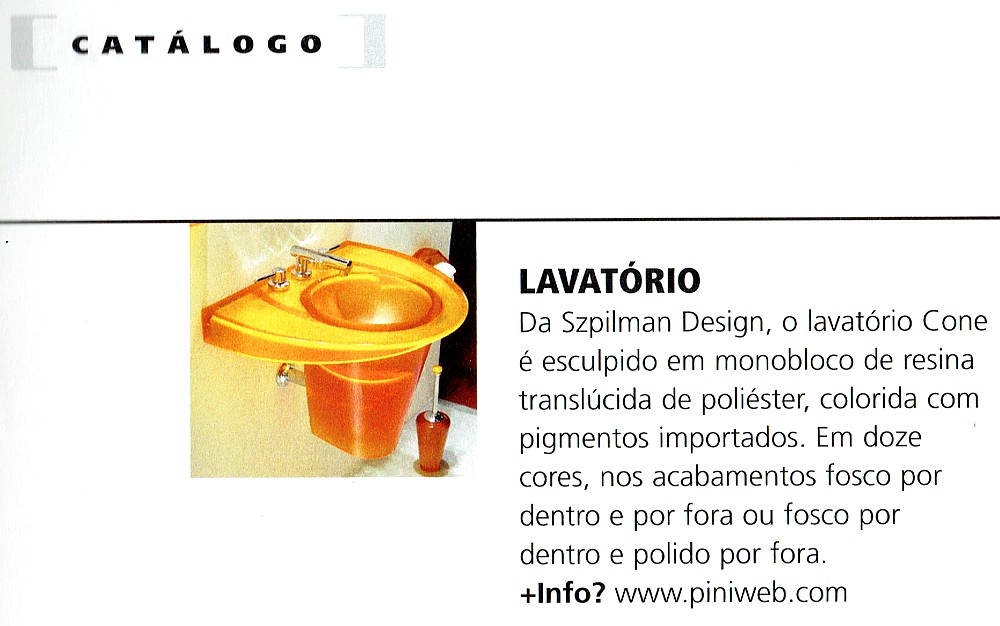 CATÁLOGO

LAVATÓRIO

Da Szpilman Design, o lavatório Cone é esculpido em monobloco de resina translúcida de poliéster, colorida com pigmentos importados. Em doze cores, nos acabamentos fosco por dentro e por fora ou fosco por dentro e polido por fora.

+Info? www.piniweb.com